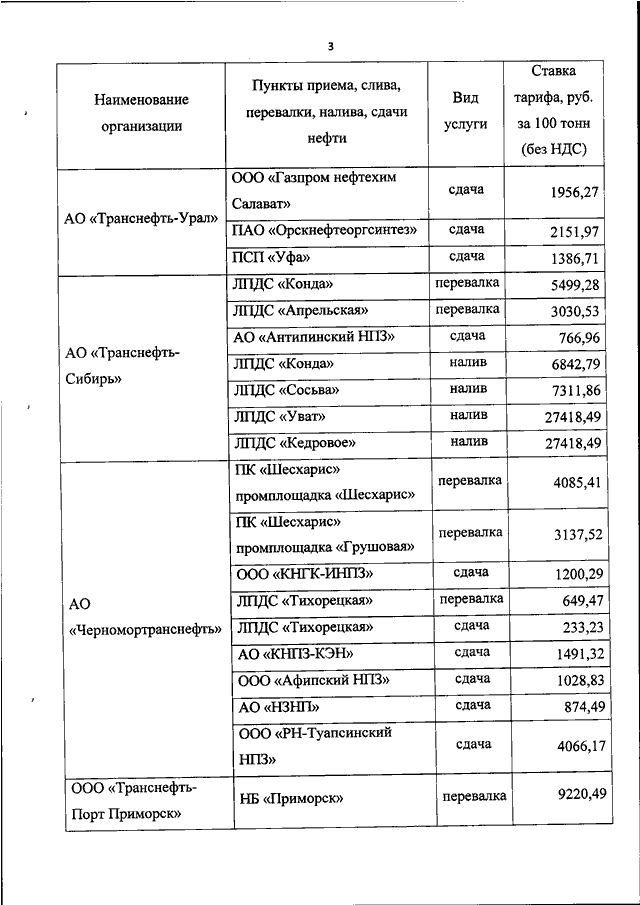 3

| Наименование организации | Пункты приема, слива, перевалки, налива, сдачи нефти | Вид услуги | Ставка тарифа, руб. за 100 тонн (без НДС) |
|---|---|---|---|
| АО «Транснефть-Урал» | ООО «Газпром нефтехим Салават» | сдача | 1956,27 |
| | ПАО «Орскнефтеоргсинтез» | сдача | 2151,97 |
| | ПСП «Уфа» | сдача | 1386,71 |
| АО «Транснефть-Сибирь» | ЛПДС «Конда» | перевалка | 5499,28 |
| | ЛПДС «Апрельская» | перевалка | 3030,53 |
| | АО «Антипинский НПЗ» | сдача | 766,96 |
| | ЛПДС «Конда» | налив | 6842,79 |
| | ЛПДС «Сосьва» | налив | 7311,86 |
| | ЛПДС «Уват» | налив | 27418,49 |
| | ЛПДС «Кедровое» | налив | 27418,49 |
| АО «Черномортранснефть» | ПК «Шесхарис» промплощадка «Шесхарис» | перевалка | 4085,41 |
| | ПК «Шесхарис» промплощадка «Грушовая» | перевалка | 3137,52 |
| | ООО «КНГК-ИНПЗ» | сдача | 1200,29 |
| | ЛПДС «Тихорецкая» | перевалка | 649,47 |
| | ЛПДС «Тихорецкая» | сдача | 233,23 |
| | АО «КНПЗ-КЭН» | сдача | 1491,32 |
| | ООО «Афипский НПЗ» | сдача | 1028,83 |
| | АО «НЗНП» | сдача | 874,49 |
| | ООО «РН-Туапсинский НПЗ» | сдача | 4066,17 |
| ООО «Транснефть-Порт Приморск» | НБ «Приморск» | перевалка | 9220,49 |